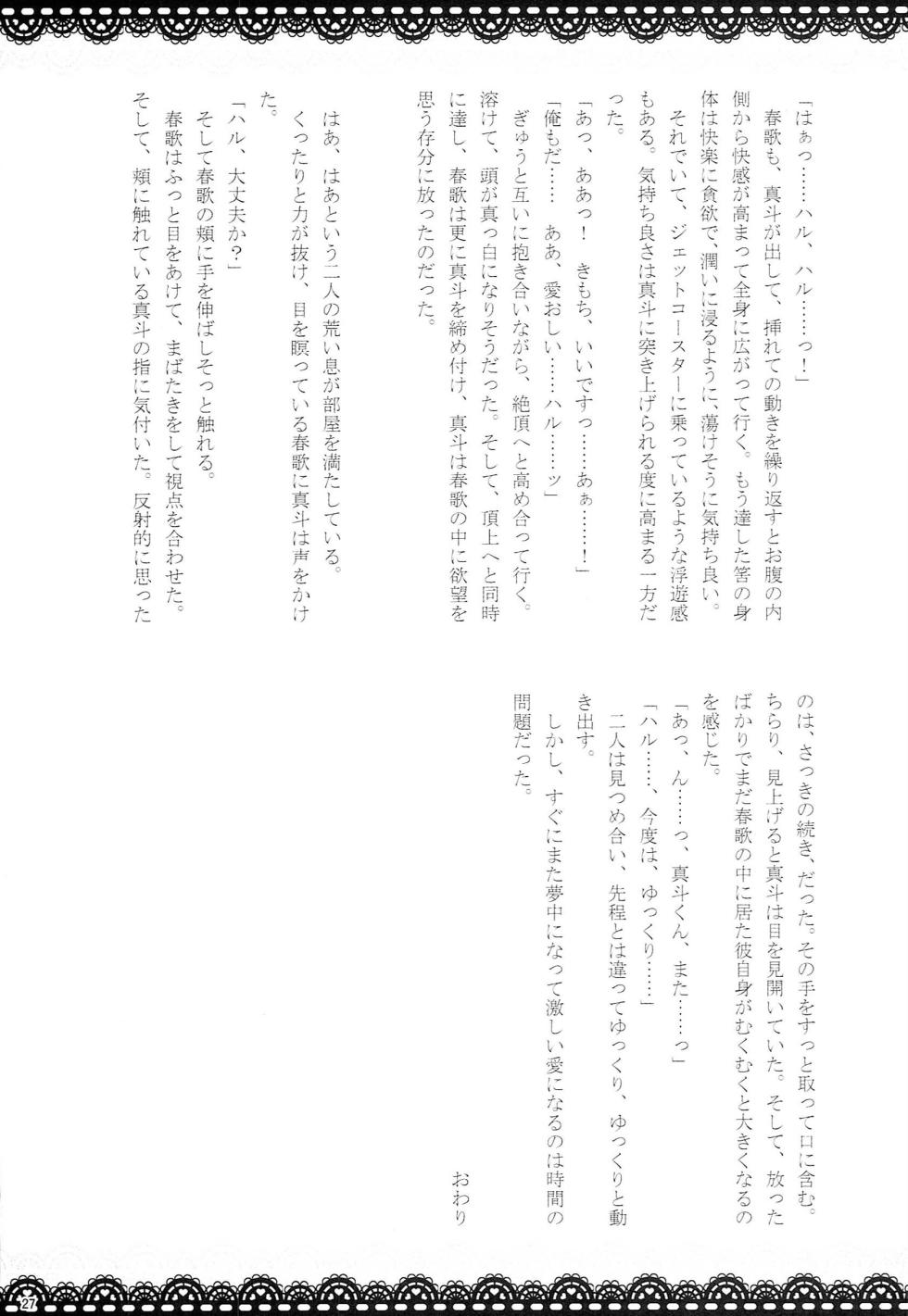 「はぁっ……ハル、ハル……っ！」

春歌も、真斗が出して、挿れての動きを繰り返すとお腹の内側から快感が高まって全身に広がって行く。もう達した筈の身体は快楽に貪欲で、潤いに浸るように、蕩けそうに気持ち良い。

それでいて、ジェットコースターに乗っているような浮遊感もある。気持ち良さは真斗に突き上げられる度に高まる一方だった。

「あっ、ああっ！　きもち、いいですっ……あぁ……！」

「俺もだ……　ああ、愛おしい……ハル……ッ」

ぎゅうと互いに抱き合いながら、絶頂へと高め合って行く。溶けて、頭が真っ白になりそうだった。そして、頂上へと同時に達し、春歌は更に真斗を締め付け、真斗は春歌の中に欲望を思う存分に放ったのだった。

はあ、はあという二人の荒い息が部屋を満たしている。

くったりと力が抜け、目を瞑っている春歌に真斗は声をかけた。

「ハル、大丈夫か？」

そして春歌の頬に手を伸ばしそっと触れる。

春歌はふっと目をあけて、まばたきをして視点を合わせた。

そして、頬に触れている真斗の指に気付いた。反射的に思ったのは、さっきの続き、だった。その手をすっと取って口に含む。

ちらり、見上げると真斗は目を見開いていた。そして、放ったばかりでまだ春歌の中に居た彼自身がむくむくと大きくなるのを感じた。

「あっ、ん……っ、真斗くん、また……っ」

「ハル……、今度は、ゆっくり……」

二人は見つめ合い、先程とは違ってゆっくり、ゆっくりと動き出す。

しかし、すぐにまた夢中になって激しい愛になるのは時間の問題だった。

おわり

27